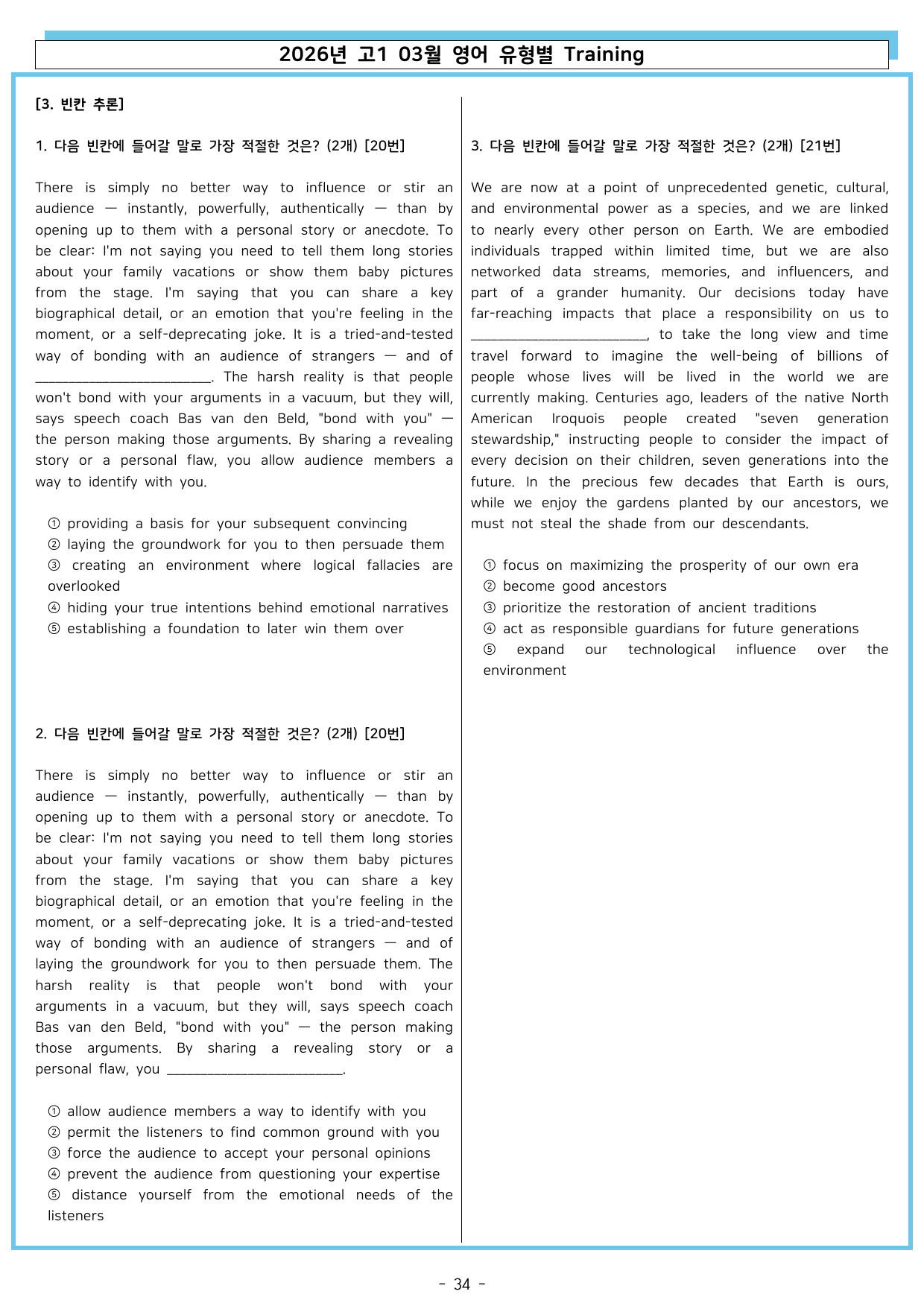 2026년 고1 03월 영어 유형별 Training

[3. 빈칸 추론]

1. 다음 빈칸에 들어갈 말로 가장 적절한 것은? (2개) [20번]

There is simply no better way to influence or stir an audience — instantly, powerfully, authentically — than by opening up to them with a personal story or anecdote. To be clear: I'm not saying you need to tell them long stories about your family vacations or show them baby pictures from the stage. I'm saying that you can share a key biographical detail, or an emotion that you're feeling in the moment, or a self-deprecating joke. It is a tried-and-tested way of bonding with an audience of strangers — and of ____. The harsh reality is that people won't bond with your arguments in a vacuum, but they will, says speech coach Bas van den Beld, "bond with you" — the person making those arguments. By sharing a revealing story or a personal flaw, you allow audience members a way to identify with you.

① providing a basis for your subsequent convincing
② laying the groundwork for you to then persuade them
③ creating an environment where logical fallacies are overlooked
④ hiding your true intentions behind emotional narratives
⑤ establishing a foundation to later win them over

2. 다음 빈칸에 들어갈 말로 가장 적절한 것은? (2개) [20번]

There is simply no better way to influence or stir an audience — instantly, powerfully, authentically — than by opening up to them with a personal story or anecdote. To be clear: I'm not saying you need to tell them long stories about your family vacations or show them baby pictures from the stage. I'm saying that you can share a key biographical detail, or an emotion that you're feeling in the moment, or a self-deprecating joke. It is a tried-and-tested way of bonding with an audience of strangers — and of laying the groundwork for you to then persuade them. The harsh reality is that people won't bond with your arguments in a vacuum, but they will, says speech coach Bas van den Beld, "bond with you" — the person making those arguments. By sharing a revealing story or a personal flaw, you ____.

① allow audience members a way to identify with you
② permit the listeners to find common ground with you
③ force the audience to accept your personal opinions
④ prevent the audience from questioning your expertise
⑤ distance yourself from the emotional needs of the listeners

3. 다음 빈칸에 들어갈 말로 가장 적절한 것은? (2개) [21번]

We are now at a point of unprecedented genetic, cultural, and environmental power as a species, and we are linked to nearly every other person on Earth. We are embodied individuals trapped within limited time, but we are also networked data streams, memories, and influencers, and part of a grander humanity. Our decisions today have far-reaching impacts that place a responsibility on us to ____, to take the long view and time travel forward to imagine the well-being of billions of people whose lives will be lived in the world we are currently making. Centuries ago, leaders of the native North American Iroquois people created "seven generation stewardship," instructing people to consider the impact of every decision on their children, seven generations into the future. In the precious few decades that Earth is ours, while we enjoy the gardens planted by our ancestors, we must not steal the shade from our descendants.

① focus on maximizing the prosperity of our own era
② become good ancestors
③ prioritize the restoration of ancient traditions
④ act as responsible guardians for future generations
⑤ expand our technological influence over the environment

- 34 -